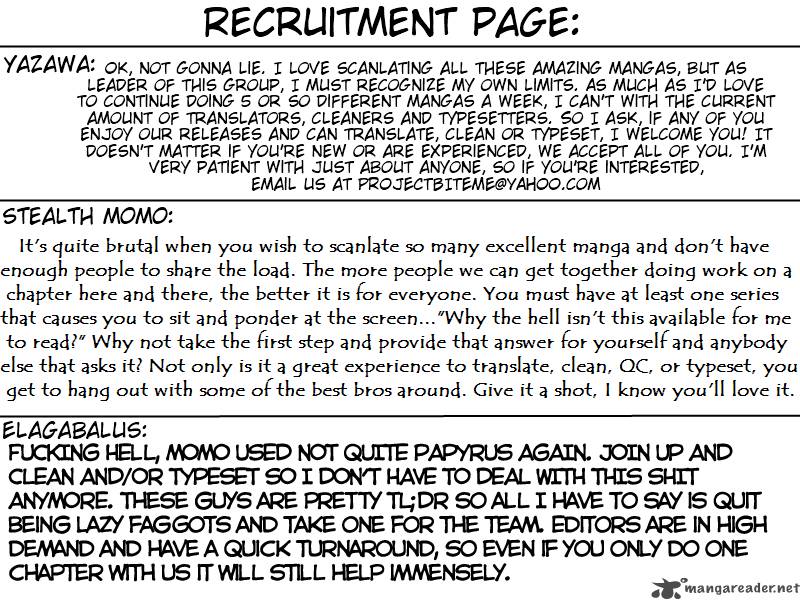 RECRUITMENT PAGE:

YAZAWA: OK, NOT GONNA LIE. I LOVE SCANLATING ALL THESE AMAZING MANGAS, BUT AS LEADER OF THIS GROUP, I MUST RECOGNIZE MY OWN LIMITS. AS MUCH AS I'D LOVE TO CONTINUE DOING 5 OR SO DIFFERENT MANGAS A WEEK, I CAN'T WITH THE CURRENT AMOUNT OF TRANSLATORS, CLEANERS AND TYPESETTERS. SO I ASK, IF ANY OF YOU ENJOY OUR RELEASES AND CAN TRANSLATE, CLEAN OR TYPESET, I WELCOME YOU! IT DOESN'T MATTER IF YOU'RE NEW OR ARE EXPERIENCED, WE ACCEPT ALL OF YOU. I'M VERY PATIENT WITH JUST ABOUT ANYONE, SO IF YOU'RE INTERESTED, EMAIL US AT PROJECTBITEME@YAHOO.COM

STEALTH MOMO:

It's quite brutal when you wish to scanlate so many excellent manga and don't have enough people to share the load. The more people we can get together doing work on a chapter here and there, the better it is for everyone. You must have at least one series that causes you to sit and ponder at the screen..."Why the hell isn't this available for me to read?" Why not take the first step and provide that answer for yourself and anybody else that asks it? Not only is it a great experience to translate, clean, QC, or typeset, you get to hang out with some of the best bros around. Give it a shot, I know you'll love it.

ELAGABALUS:

FUCKING HELL, MOMO USED NOT QUITE PAPYRUS AGAIN. JOIN UP AND CLEAN AND/OR TYPESET SO I DON'T HAVE TO DEAL WITH THIS SHIT ANYMORE. THESE GUYS ARE PRETTY TL;DR SO ALL I HAVE TO SAY IS QUIT BEING LAZY FAGGOTS AND TAKE ONE FOR THE TEAM. EDITORS ARE IN HIGH DEMAND AND HAVE A QUICK TURNAROUND, SO EVEN IF YOU ONLY DO ONE CHAPTER WITH US IT WILL STILL HELP IMMENSELY.

mangareader.net